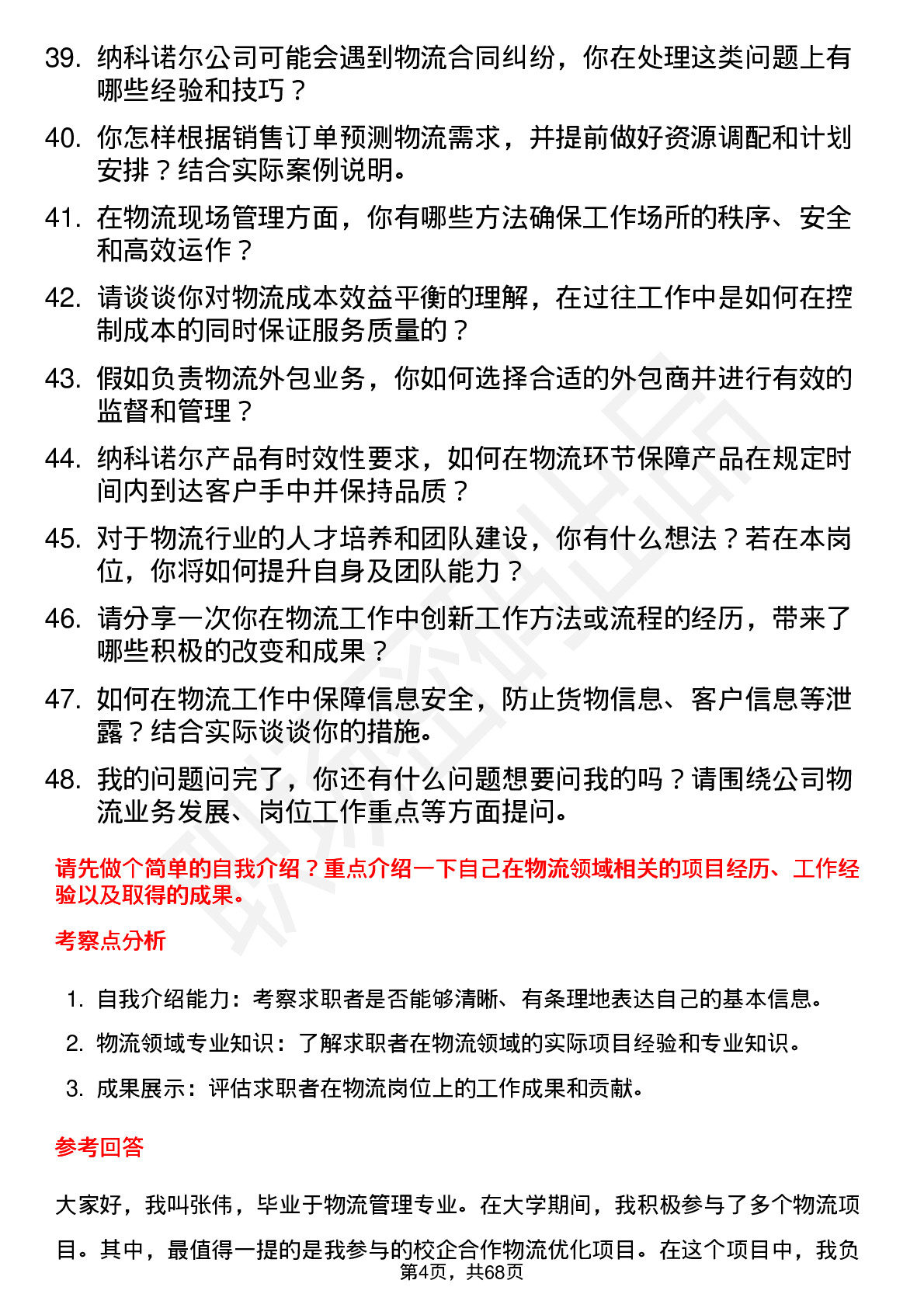 39. 纳科诺尔公司可能会遇到物流合同纠纷，你在处理这类问题上有哪些经验和技巧？

40. 你怎样根据销售订单预测物流需求，并提前做好资源调配和计划安排？结合实际案例说明。

41. 在物流现场管理方面，你有哪些方法确保工作场所的秩序、安全和高效运作？

42. 请谈谈你对物流成本效益平衡的理解，在过往工作中是如何在控制成本的同时保证服务质量的？

43. 假如负责物流外包业务，你如何选择合适的外包商并进行有效的监督和管理？

44. 纳科诺尔产品有时效性要求，如何在物流环节保障产品在规定时间内到达客户手中并保持品质？

45. 对于物流行业的人才培养和团队建设，你有什么想法？若在本岗位，你将如何提升自身及团队能力？

46. 请分享一次你在物流工作中创新工作方法或流程的经历，带来了哪些积极的改变和成果？

47. 如何在物流工作中保障信息安全，防止货物信息、客户信息等泄露？结合实际谈谈你的措施。

48. 我的问题问完了，你还有什么问题想要问我的吗？请围绕公司物流业务发展、岗位工作重点等方面提问。

请先做个简单的自我介绍？重点介绍一下自己在物流领域相关的项目经历、工作经验以及取得的成果。

考察点分析

1. 自我介绍能力：考察求职者是否能够清晰、有条理地表达自己的基本信息。
2. 物流领域专业知识：了解求职者在物流领域的实际项目经验和专业知识。
3. 成果展示：评估求职者在物流岗位上的工作成果和贡献。

参考回答

大家好，我叫张伟，毕业于物流管理专业。在大学期间，我积极参与了多个物流项目。其中，最值得一提的是我参与的校企合作物流优化项目。在这个项目中，我负

第4页，共68页